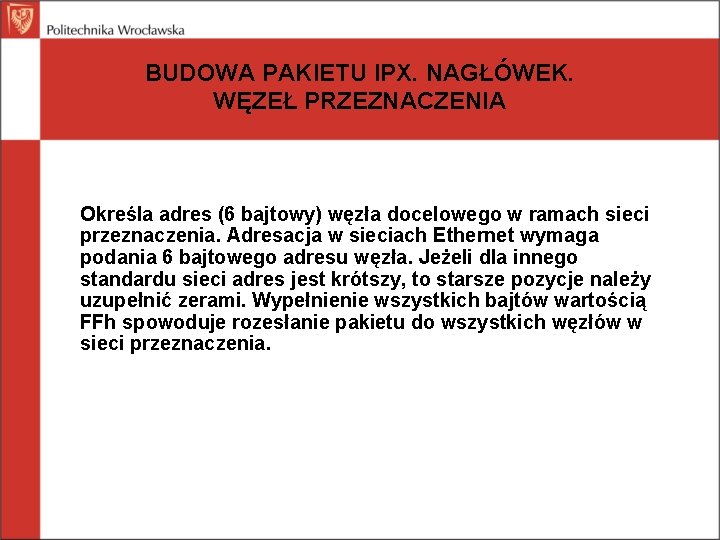 Politechnika Wrocławska

BUDOWA PAKIETU IPX. NAGŁÓWEK.
WĘZEŁ PRZEZNACZENIA

Określa adres (6 bajtowy) węzła docelowego w ramach sieci przeznaczenia. Adresacja w sieciach Ethernet wymaga podania 6 bajtowego adresu węzła. Jeżeli dla innego standardu sieci adres jest krótszy, to starsze pozycje należy uzupełnić zerami. Wypełnienie wszystkich bajtów wartością FFh spowoduje rozesłanie pakietu do wszystkich węzłów w sieci przeznaczenia.